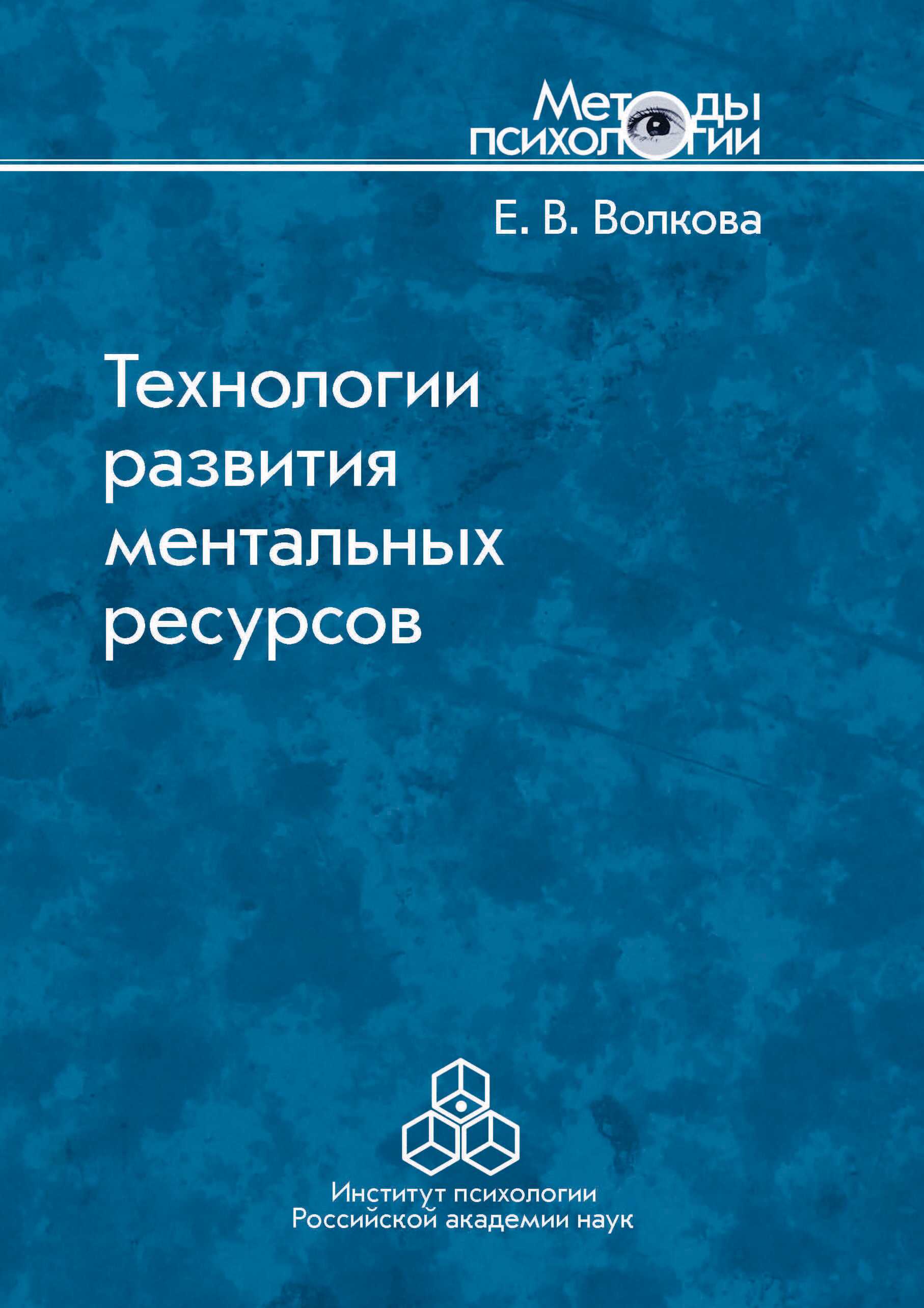 Методы психологии

Е. В. Волкова

Технологии развития ментальных ресурсов

Институт психологии Российской академии наук